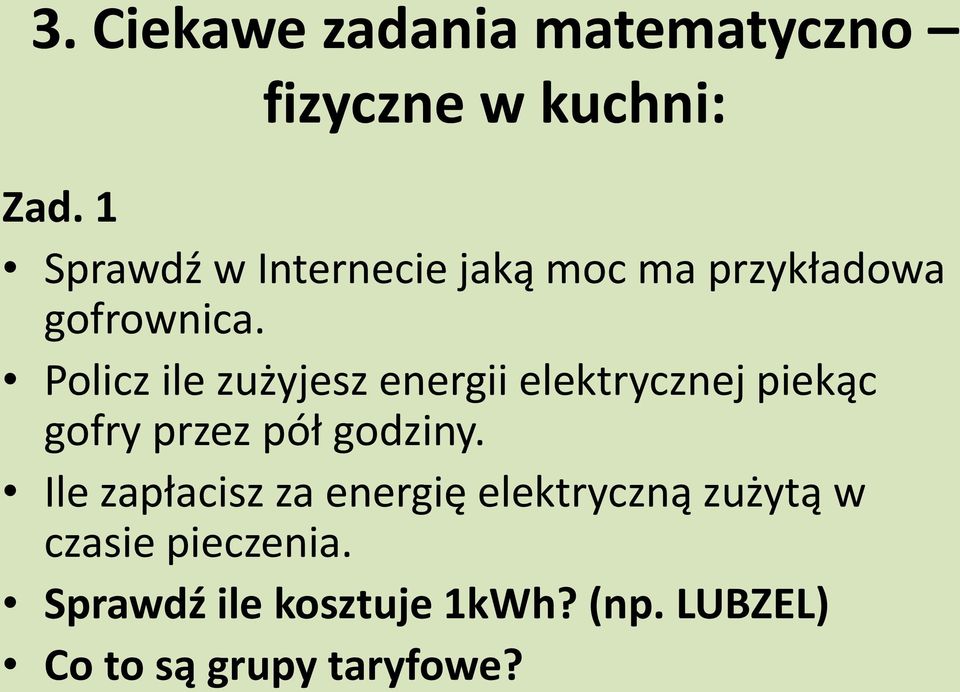 3. Ciekawe zadania matematyczno – fizyczne w kuchni:

Zad. 1

• Sprawdź w Internecie jaką moc ma przykładowa gofrownica.
• Policz ile zużyjesz energii elektrycznej piekąc gofry przez pół godziny.
• Ile zapłacisz za energię elektryczną zużytą w czasie pieczenia.
• Sprawdź ile kosztuje 1kWh? (np. LUBZEL)
• Co to są grupy taryfowe?